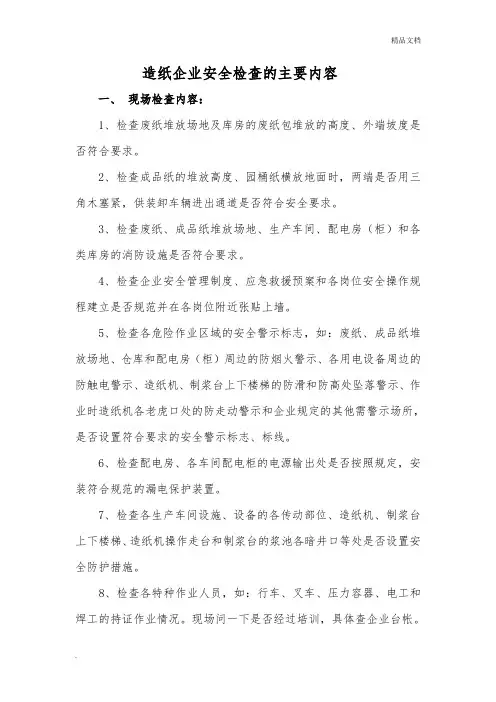 精品文档

造纸企业安全检查的主要内容

一、 现场检查内容：

1、检查废纸堆放场地及库房的废纸包堆放的高度、外端坡度是否符合要求。

2、检查成品纸的堆放高度、园桶纸横放地面时，两端是否用三角木塞紧，供装卸车辆进出通道是否符合安全要求。

3、检查废纸、成品纸堆放场地、生产车间、配电房（柜）和各类库房的消防设施是否符合要求。

4、检查企业安全管理制度、应急救援预案和各岗位安全操作规程建立是否规范并在各岗位附近张贴上墙。

5、检查各危险作业区域的安全警示标志，如：废纸、成品纸堆放场地、仓库和配电房（柜）周边的防烟火警示、各用电设备周边的防触电警示、造纸机、制浆台上下楼梯的防滑和防高处坠落警示、作业时造纸机各老虎口处的防走动警示和企业规定的其他需警示场所，是否设置符合要求的安全警示标志、标线。

6、检查配电房、各车间配电柜的电源输出处是否按照规定，安装符合规范的漏电保护装置。

7、检查各生产车间设施、设备的各传动部位、造纸机、制浆台上下楼梯、造纸机操作走台和制浆台的浆池各暗井口等处是否设置安全防护措施。

8、检查各特种作业人员，如：行车、叉车、压力容器、电工和焊工的持证作业情况。现场问一下是否经过培训，具体查企业台帐。